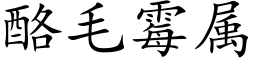 酪毛霉属